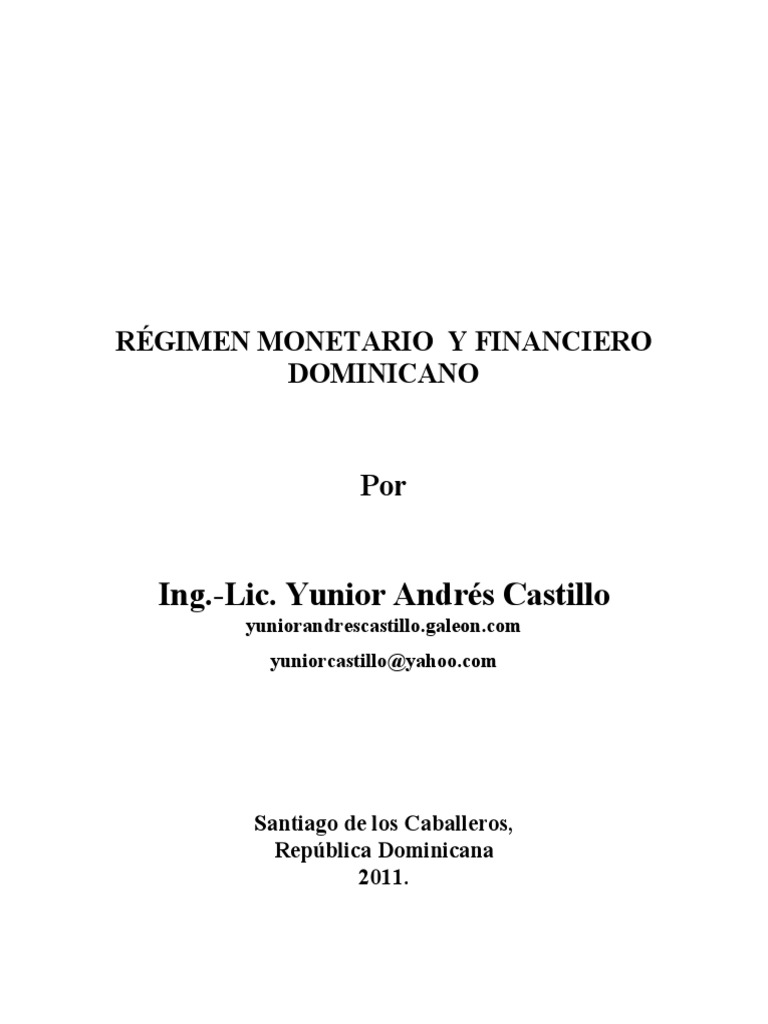 RÉGIMEN MONETARIO Y FINANCIERO DOMINICANO

Por

Ing.-Lic. Yunior Andrés Castillo

yuniorandrescastillo.galeon.com

yuniorcastillo@yahoo.com

Santiago de los Caballeros,
República Dominicana
2011.